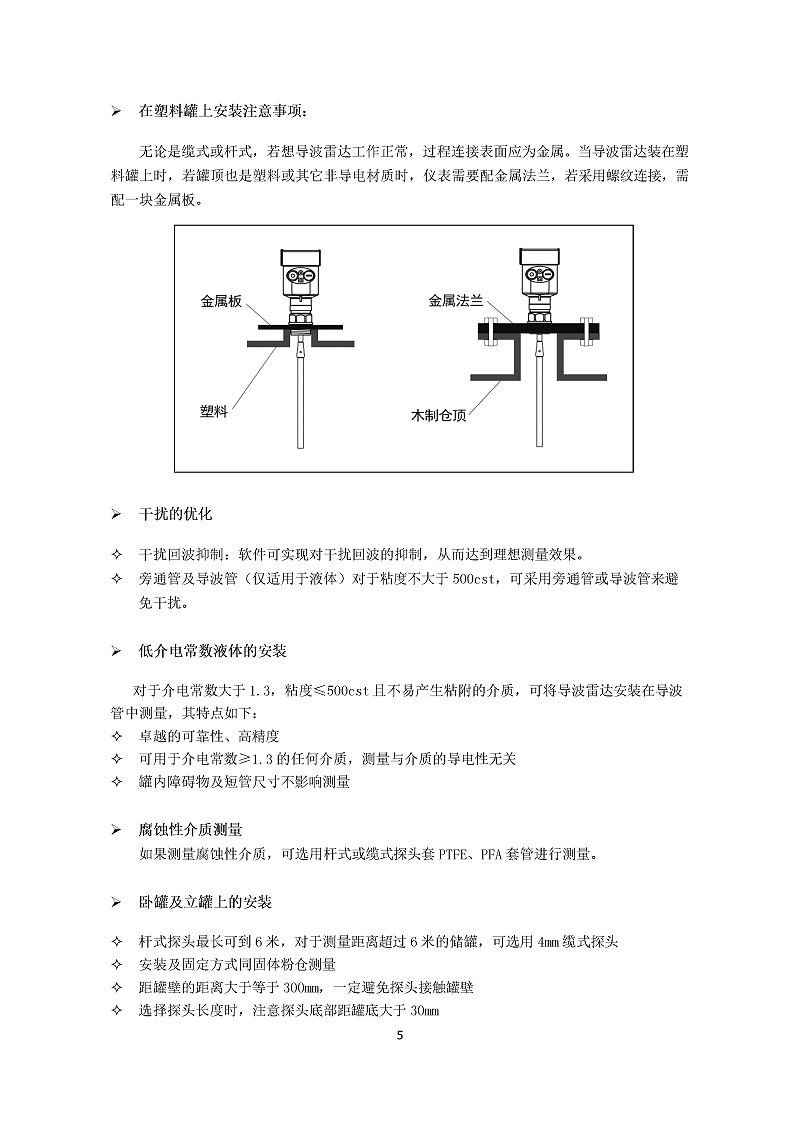 ➢ 在塑料罐上安装注意事项：

无论是缆式或杆式，若想导波雷达工作正常，过程连接表面应为金属。当导波雷达装在塑料罐上时，若罐顶也是塑料或其它非导电材质时，仪表需要配金属法兰，若采用螺纹连接，需配一块金属板。

金属板
塑料
金属法兰
木制仓顶

➢ 干扰的优化

✧ 干扰回波抑制：软件可实现对干扰回波的抑制，从而达到理想测量效果。
✧ 旁通管及导波管（仅适用于液体）对于粘度不大于 500cst，可采用旁通管或导波管来避免干扰。

➢ 低介电常数液体的安装

对于介电常数大于 1.3，粘度≤500cst 且不易产生粘附的介质，可将导波雷达安装在导波管中测量，其特点如下：
✧ 卓越的可靠性、高精度
✧ 可用于介电常数≥1.3 的任何介质，测量与介质的导电性无关
✧ 罐内障碍物及短管尺寸不影响测量

➢ 腐蚀性介质测量
如果测量腐蚀性介质，可选用杆式或缆式探头套 PTFE、PFA 套管进行测量。

➢ 卧罐及立罐上的安装

✧ 杆式探头最长可到 6 米，对于测量距离超过 6 米的储罐，可选用 4mm 缆式探头
✧ 安装及固定方式同固体粉仓测量
✧ 距罐壁的距离大于等于 300mm，一定避免探头接触罐壁
✧ 选择探头长度时，注意探头底部距罐底大于 30mm

5